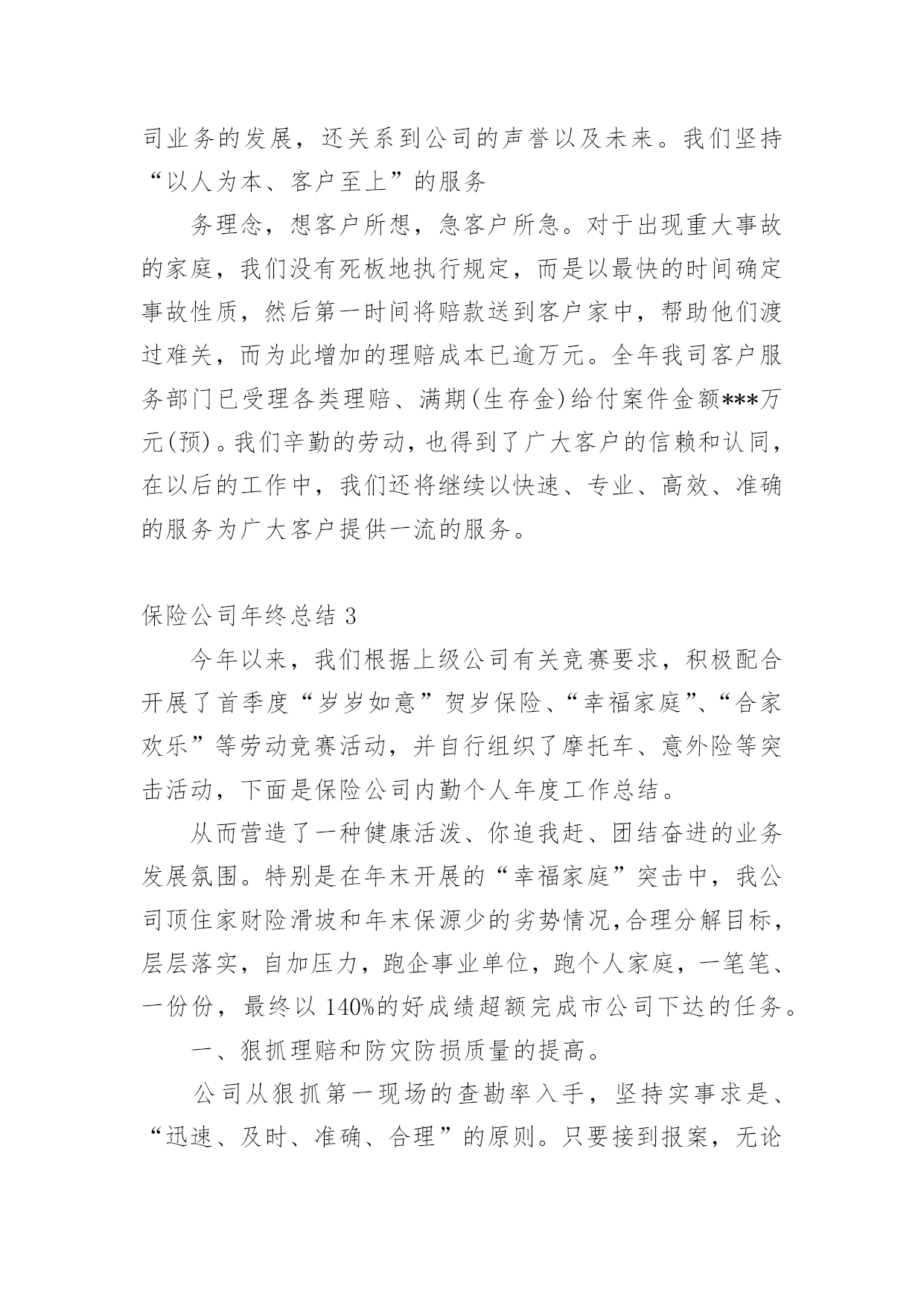 司业务的发展，还关系到公司的声誉以及未来。我们坚持“以人为本、客户至上”的服务

务理念，想客户所想，急客户所急。对于出现重大事故的家庭，我们没有死板地执行规定，而是以最快的时间确定事故性质，然后第一时间将赔款送到客户家中，帮助他们渡过难关，而为此增加的理赔成本已逾万元。全年我司客户服务部门已受理各类理赔、满期(生存金)给付案件金额***万元(预)。我们辛勤的劳动，也得到了广大客户的信赖和认同，在以后的工作中，我们还将继续以快速、专业、高效、准确的服务为广大客户提供一流的服务。

保险公司年终总结 3

今年以来，我们根据上级公司有关竞赛要求，积极配合开展了首季度“岁岁如意”贺岁保险、“幸福家庭”、“合家欢乐”等劳动竞赛活动，并自行组织了摩托车、意外险等突击活动，下面是保险公司内勤个人年度工作总结。

从而营造了一种健康活泼、你追我赶、团结奋进的业务发展氛围。特别是在年末开展的“幸福家庭”突击中，我公司顶住家财险滑坡和年末保源少的劣势情况,合理分解目标，层层落实，自加压力，跑企事业单位，跑个人家庭，一笔笔、一份份，最终以 140%的好成绩超额完成市公司下达的任务。

一、狠抓理赔和防灾防损质量的提高。

公司从狠抓第一现场的查勘率入手，坚持实事求是、“迅速、及时、准确、合理”的原则。只要接到报案，无论